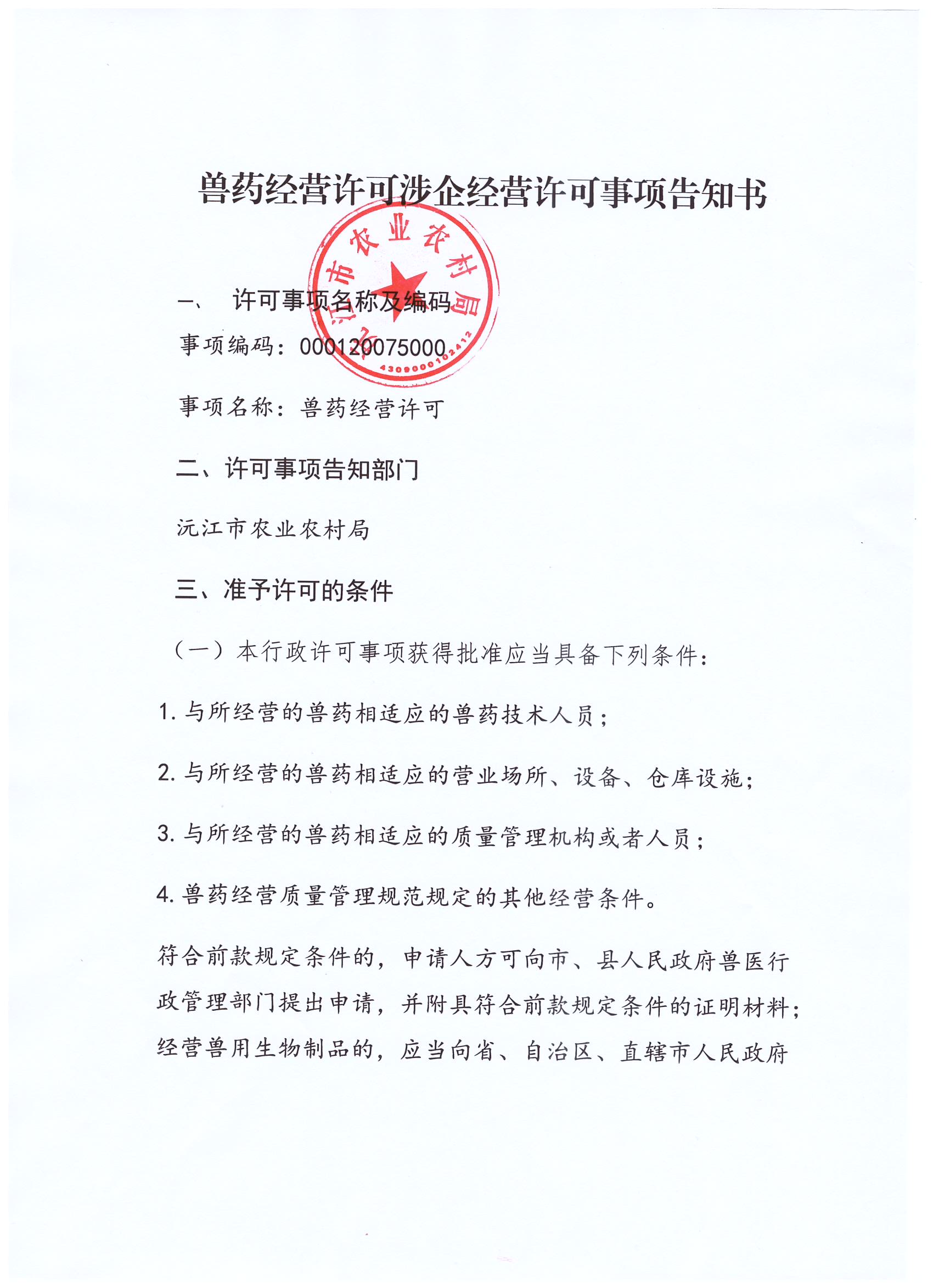 兽药经营许可涉企经营许可事项告知书

沅江市农业农村局
4309000102412

一、 许可事项名称及编码

事项编码：000120075000

事项名称：兽药经营许可

二、许可事项告知部门

沅江市农业农村局

三、准予许可的条件

（一）本行政许可事项获得批准应当具备下列条件：

1. 与所经营的兽药相适应的兽药技术人员；

2. 与所经营的兽药相适应的营业场所、设备、仓库设施；

3. 与所经营的兽药相适应的质量管理机构或者人员；

4. 兽药经营质量管理规范规定的其他经营条件。

符合前款规定条件的，申请人方可向市、县人民政府兽医行政管理部门提出申请，并附具符合前款规定条件的证明材料；经营兽用生物制品的，应当向省、自治区、直辖市人民政府